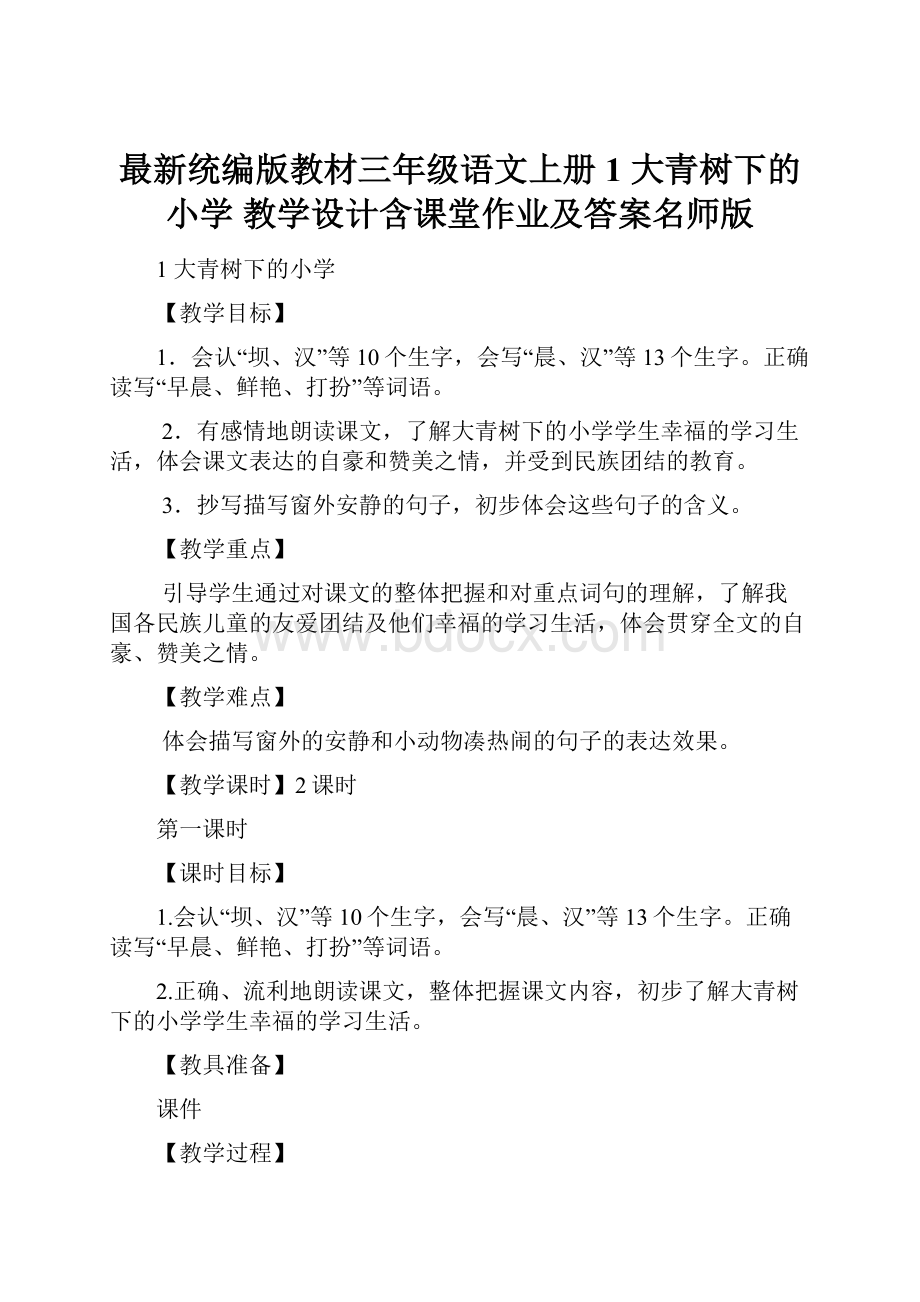 最新统编版教材三年级语文上册 1 大青树下的小学 教学设计含课堂作业及答案名师版

1 大青树下的小学

【教学目标】

1．会认“坝、汉”等 10 个生字，会写“晨、汉”等 13 个生字。正确读写“早晨、鲜艳、打扮”等词语。

2．有感情地朗读课文，了解大青树下的小学学生幸福的学习生活，体会课文表达的自豪和赞美之情，并受到民族团结的教育。

3．抄写描写窗外安静的句子，初步体会这些句子的含义。

【教学重点】

引导学生通过对课文的整体把握和对重点词句的理解，了解我国各民族儿童的友爱团结及他们幸福的学习生活，体会贯穿全文的自豪、赞美之情。

www.bdocx.com

【教学难点】

体会描写窗外的安静和小动物凑热闹的句子的表达效果。

【教学课时】2 课时

第一课时

【课时目标】

1.会认“坝、汉”等 10 个生字，会写“晨、汉”等 13 个生字。正确读写“早晨、鲜艳、打扮”等词语。

2.正确、流利地朗读课文，整体把握课文内容，初步了解大青树下的小学学生幸福的学习生活。

【教具准备】

课件

【教学过程】